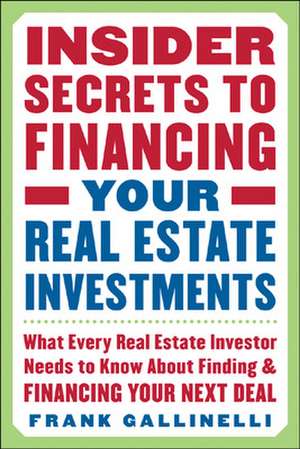 INSIDER SECRETS TO FINANCING YOUR REAL ESTATE INVESTMENTS

What Every Real Estate Investor Needs to Know About Finding & FINANCING YOUR NEXT DEAL

FRANK GALLINELLI